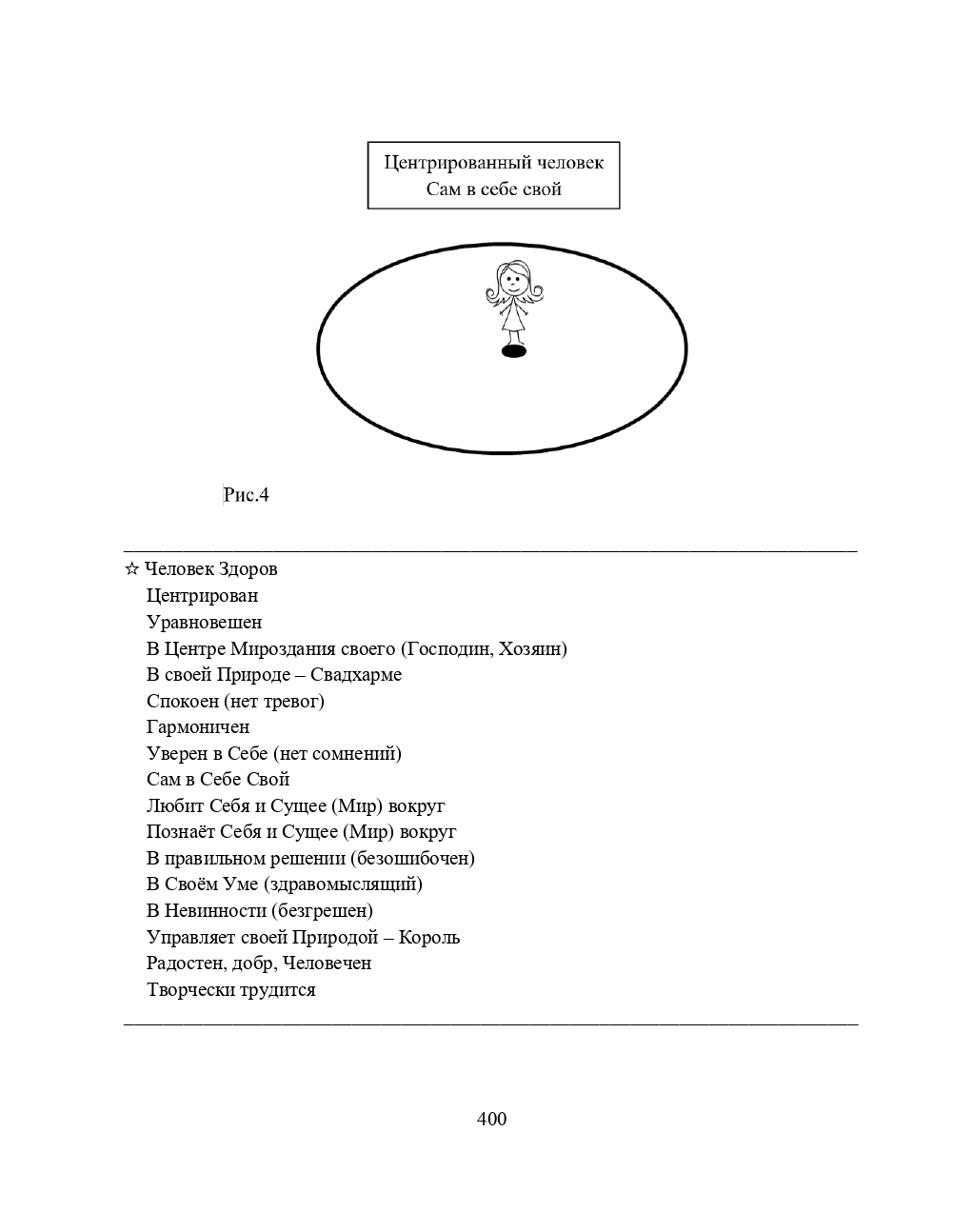 Центрированный человек
Сам в себе свой

Рис.4

☆ Человек Здоров
Центрирован
Уравновешен
В Центре Мироздания своего (Господин, Хозяин)
В своей Природе – Свадхарме
Спокоен (нет тревог)
Гармоничен
Уверен в Себе (нет сомнений)
Сам в Себе Свой
Любит Себя и Сущее (Мир) вокруг
Познаёт Себя и Сущее (Мир) вокруг
В правильном решении (безошибочен)
В Своём Уме (здравомыслящий)
В Невинности (безгрешен)
Управляет своей Природой – Король
Радостен, добр, Человечен
Творчески трудится

400